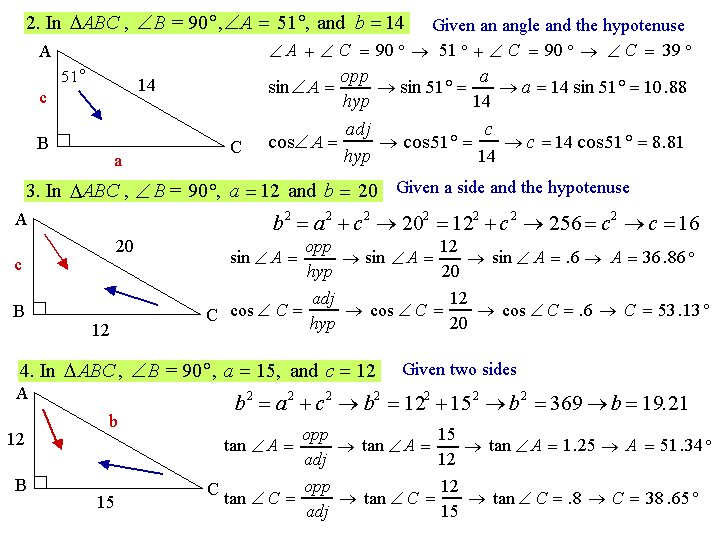 2. In $\Delta ABC$, $\angle B = 90°, \angle A = 51°$, and $b = 14$

Given an angle and the hypotenuse

A
51°
14
c
B
C
a

$\angle A + \angle C = 90° \rightarrow 51° + \angle C = 90° \rightarrow \angle C = 39°$

$\sin \angle A = \frac{opp}{hyp} \rightarrow \sin 51° = \frac{a}{14} \rightarrow a = 14 \sin 51° = 10.88$

$\cos \angle A = \frac{adj}{hyp} \rightarrow \cos 51° = \frac{c}{14} \rightarrow c = 14 \cos 51° = 8.81$

3. In $\Delta ABC$, $\angle B = 90°$, $a = 12$ and $b = 20$

Given a side and the hypotenuse

A
20
c
B
C
12

$b^2 = a^2 + c^2 \rightarrow 20^2 = 12^2 + c^2 \rightarrow 256 = c^2 \rightarrow c = 16$

$\sin \angle A = \frac{opp}{hyp} \rightarrow \sin \angle A = \frac{12}{20} \rightarrow \sin \angle A = .6 \rightarrow A = 36.86°$

$\cos \angle C = \frac{adj}{hyp} \rightarrow \cos \angle C = \frac{12}{20} \rightarrow \cos \angle C = .6 \rightarrow C = 53.13°$

4. In $\Delta ABC$, $\angle B = 90°$, $a = 15$, and $c = 12$

Given two sides

A
b
12
B
C
15

$b^2 = a^2 + c^2 \rightarrow b^2 = 12^2 + 15^2 \rightarrow b^2 = 369 \rightarrow b = 19.21$

$\tan \angle A = \frac{opp}{adj} \rightarrow \tan \angle A = \frac{15}{12} \rightarrow \tan \angle A = 1.25 \rightarrow A = 51.34°$

$\tan \angle C = \frac{opp}{adj} \rightarrow \tan \angle C = \frac{12}{15} \rightarrow \tan \angle C = .8 \rightarrow C = 38.65°$